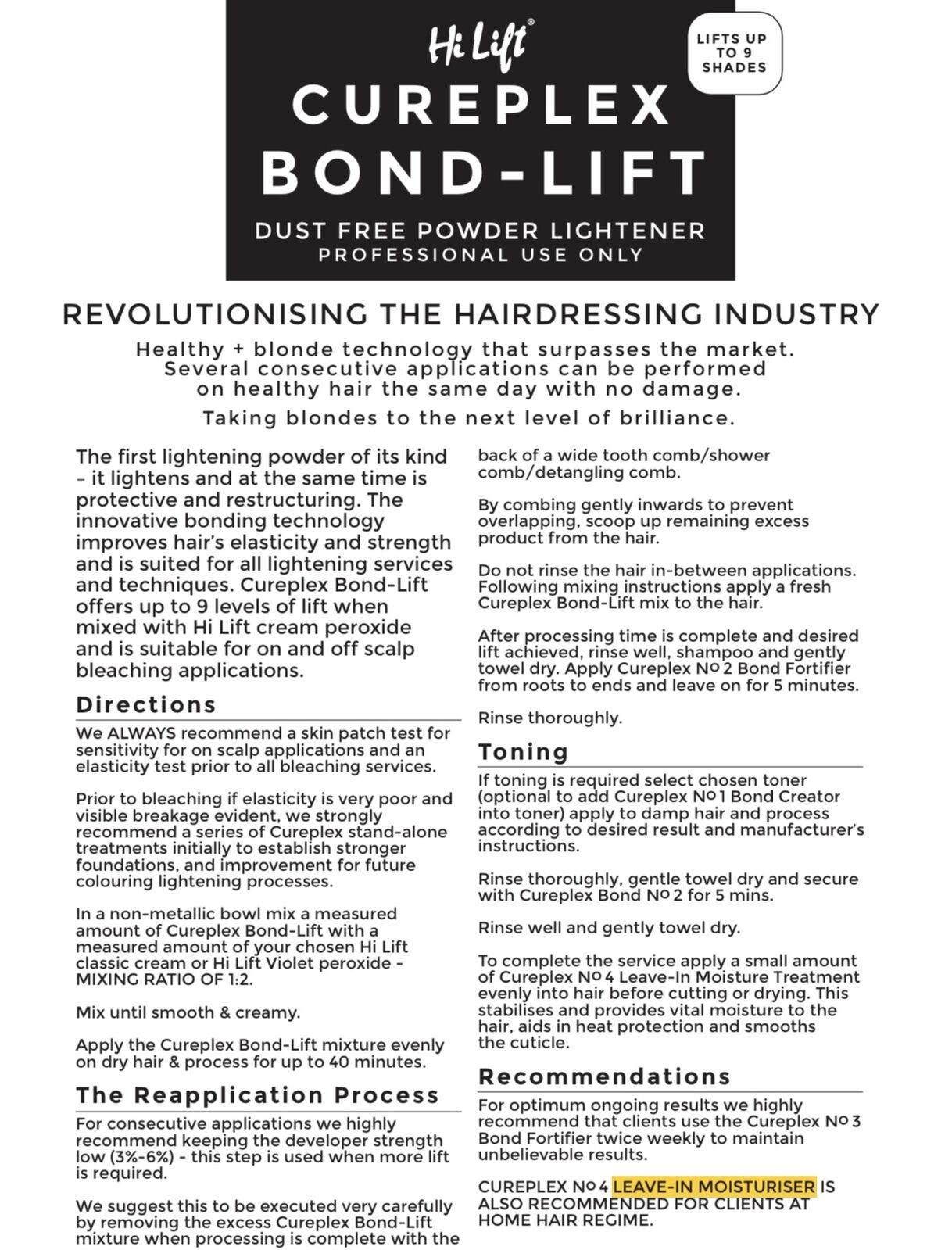 Hi Lift®

LIFTS UP TO 9 SHADES

CUREPLEX BOND-LIFT

DUST FREE POWDER LIGHTENER
PROFESSIONAL USE ONLY

REVOLUTIONISING THE HAIRDRESSING INDUSTRY

Healthy + blonde technology that surpasses the market. Several consecutive applications can be performed on healthy hair the same day with no damage.

Taking blondes to the next level of brilliance.

The first lightening powder of its kind – it lightens and at the same time is protective and restructuring. The innovative bonding technology improves hair's elasticity and strength and is suited for all lightening services and techniques. Cureplex Bond-Lift offers up to 9 levels of lift when mixed with Hi Lift cream peroxide and is suitable for on and off scalp bleaching applications.

Directions

We ALWAYS recommend a skin patch test for sensitivity for on scalp applications and an elasticity test prior to all bleaching services.

Prior to bleaching if elasticity is very poor and visible breakage evident, we strongly recommend a series of Cureplex stand-alone treatments initially to establish stronger foundations, and improvement for future colouring lightening processes.

In a non-metallic bowl mix a measured amount of Cureplex Bond-Lift with a measured amount of your chosen Hi Lift classic cream or Hi Lift Violet peroxide - MIXING RATIO OF 1:2.

Mix until smooth & creamy.

Apply the Cureplex Bond-Lift mixture evenly on dry hair & process for up to 40 minutes.

The Reapplication Process

For consecutive applications we highly recommend keeping the developer strength low (3%-6%) - this step is used when more lift is required.

We suggest this to be executed very carefully by removing the excess Cureplex Bond-Lift mixture when processing is complete with the back of a wide tooth comb/shower comb/detangling comb.

By combing gently inwards to prevent overlapping, scoop up remaining excess product from the hair.

Do not rinse the hair in-between applications. Following mixing instructions apply a fresh Cureplex Bond-Lift mix to the hair.

After processing time is complete and desired lift achieved, rinse well, shampoo and gently towel dry. Apply Cureplex Nº 2 Bond Fortifier from roots to ends and leave on for 5 minutes.

Rinse thoroughly.

Toning

If toning is required select chosen toner (optional to add Cureplex Nº 1 Bond Creator into toner) apply to damp hair and process according to desired result and manufacturer's instructions.

Rinse thoroughly, gentle towel dry and secure with Cureplex Bond Nº 2 for 5 mins.

Rinse well and gently towel dry.

To complete the service apply a small amount of Cureplex Nº 4 Leave-In Moisture Treatment evenly into hair before cutting or drying. This stabilises and provides vital moisture to the hair, aids in heat protection and smooths the cuticle.

Recommendations

For optimum ongoing results we highly recommend that clients use the Cureplex Nº 3 Bond Fortifier twice weekly to maintain unbelievable results.

CUREPLEX Nº 4 LEAVE-IN MOISTURISER IS ALSO RECOMMENDED FOR CLIENTS AT HOME HAIR REGIME.